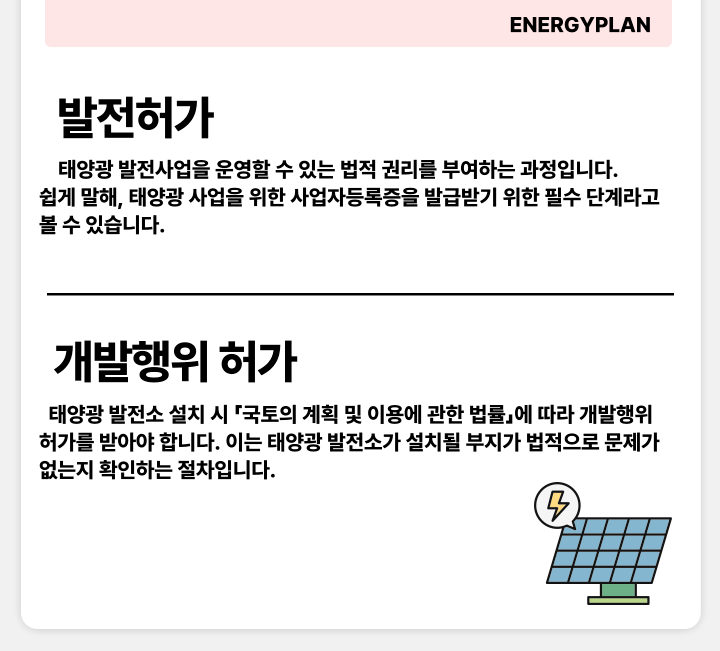 ENERGYPLAN

발전허가

태양광 발전사업을 운영할 수 있는 법적 권리를 부여하는 과정입니다. 쉽게 말해, 태양광 사업을 위한 사업자등록증을 발급받기 위한 필수 단계라고 볼 수 있습니다.

개발행위 허가

태양광 발전소 설치 시 「국토의 계획 및 이용에 관한 법률」에 따라 개발행위 허가를 받아야 합니다. 이는 태양광 발전소가 설치될 부지가 법적으로 문제가 없는지 확인하는 절차입니다.